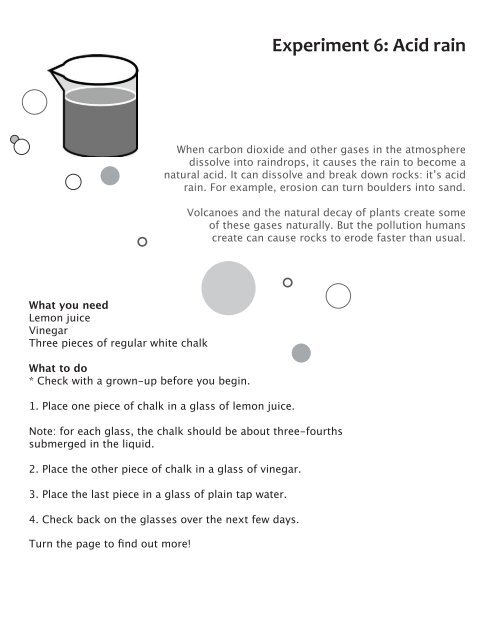 Experiment 6: Acid rain

When carbon dioxide and other gases in the atmosphere dissolve into raindrops, it causes the rain to become a natural acid. It can dissolve and break down rocks: it's acid rain. For example, erosion can turn boulders into sand.

Volcanoes and the natural decay of plants create some of these gases naturally. But the pollution humans create can cause rocks to erode faster than usual.

What you need
Lemon juice
Vinegar
Three pieces of regular white chalk

What to do
* Check with a grown-up before you begin.

1. Place one piece of chalk in a glass of lemon juice.

Note: for each glass, the chalk should be about three-fourths submerged in the liquid.

2. Place the other piece of chalk in a glass of vinegar.

3. Place the last piece in a glass of plain tap water.

4. Check back on the glasses over the next few days.

Turn the page to find out more!